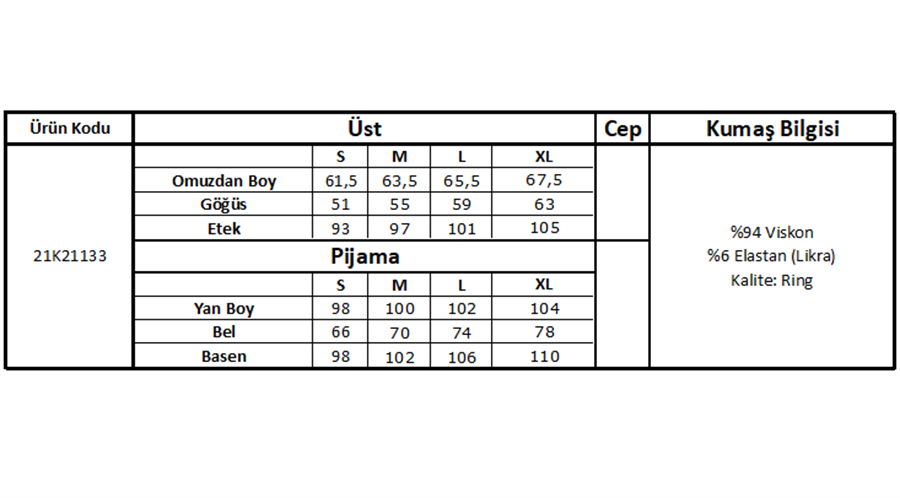 | Ürün Kodu | Üst | | | | | Cep | Kumaş Bilgisi |
|---|---|---|---|---|---|---|---|
| 21K21133 | | S | M | L | XL | | %94 Viskon %6 Elastan (Likra) Kalite: Ring |
| | Omuzdan Boy | 61,5 | 63,5 | 65,5 | 67,5 | | |
| | Göğüs | 51 | 55 | 59 | 63 | | |
| | Etek | 93 | 97 | 101 | 105 | | |
| | Pijama | | | | | | |
| | | S | M | L | XL | | |
| | Yan Boy | 98 | 100 | 102 | 104 | | |
| | Bel | 66 | 70 | 74 | 78 | | |
| | Basen | 98 | 102 | 106 | 110 | | |